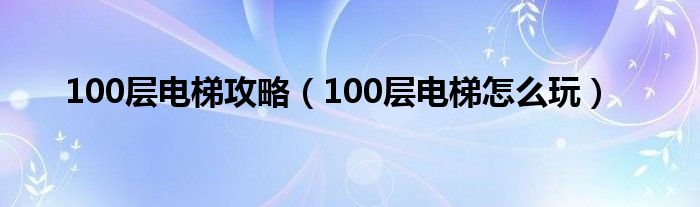 100层电梯攻略（100层电梯怎么玩）